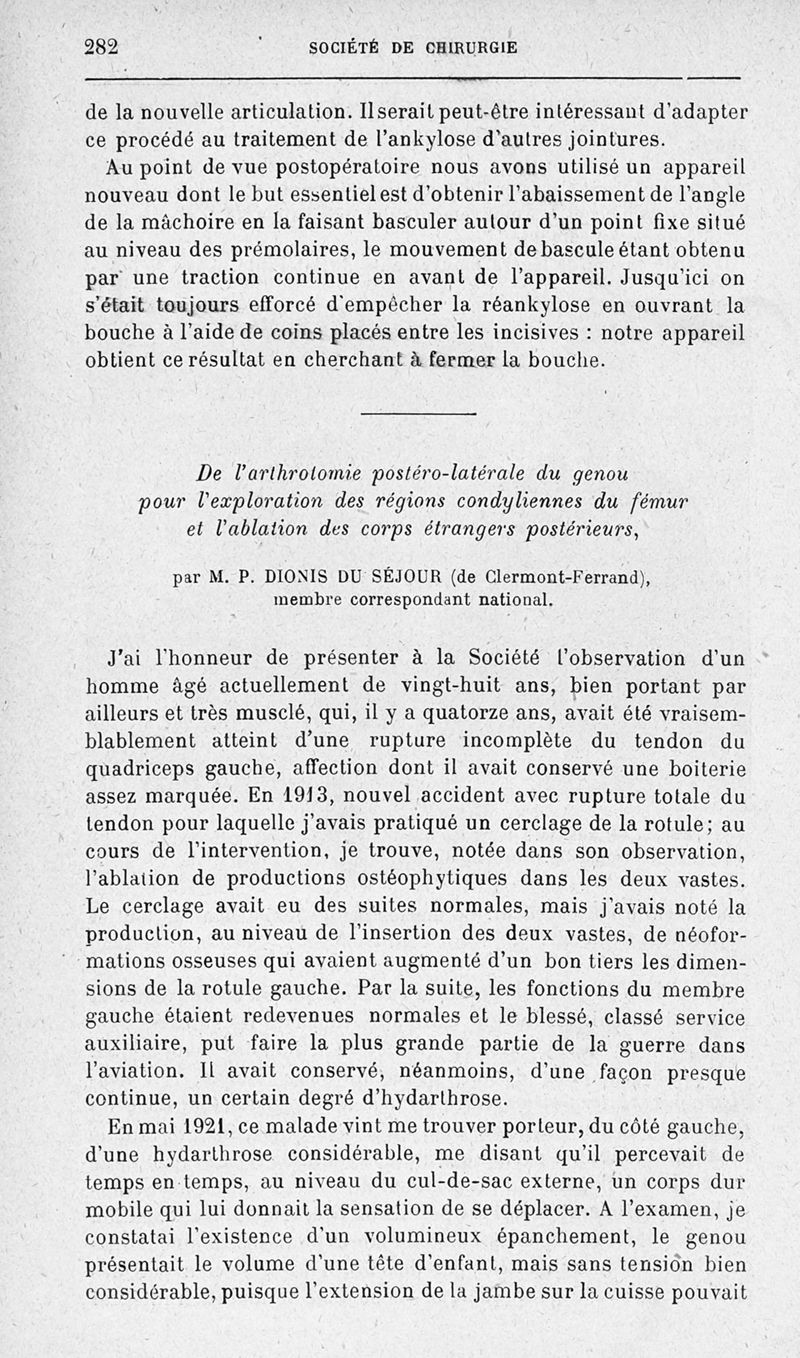 282 SOCIÉTÉ DE CHIRURGIE

de la nouvelle articulation. Il serait peut-être intéressant d'adapter ce procédé au traitement de l'ankylose d'autres jointures.

Au point de vue postopératoire nous avons utilisé un appareil nouveau dont le but essentiel est d'obtenir l'abaissement de l'angle de la mâchoire en la faisant basculer autour d'un point fixe situé au niveau des prémolaires, le mouvement de bascule étant obtenu par une traction continue en avant de l'appareil. Jusqu'ici on s'était toujours efforcé d'empêcher la réankylose en ouvrant la bouche à l'aide de coins placés entre les incisives : notre appareil obtient ce résultat en cherchant à fermer la bouche.

De l'arthrotomie postéro-latérale du genou pour l'exploration des régions condyliennes du fémur et l'ablation des corps étrangers postérieurs,

par M. P. DIONIS DU SÉJOUR (de Clermont-Ferrand), membre correspondant national.

J'ai l'honneur de présenter à la Société l'observation d'un homme âgé actuellement de vingt-huit ans, bien portant par ailleurs et très musclé, qui, il y a quatorze ans, avait été vraisemblablement atteint d'une rupture incomplète du tendon du quadriceps gauche, affection dont il avait conservé une boiterie assez marquée. En 1913, nouvel accident avec rupture totale du tendon pour laquelle j'avais pratiqué un cerclage de la rotule; au cours de l'intervention, je trouve, notée dans son observation, l'ablation de productions ostéophytiques dans les deux vastes. Le cerclage avait eu des suites normales, mais j'avais noté la production, au niveau de l'insertion des deux vastes, de néoformations osseuses qui avaient augmenté d'un bon tiers les dimensions de la rotule gauche. Par la suite, les fonctions du membre gauche étaient redevenues normales et le blessé, classé service auxiliaire, put faire la plus grande partie de la guerre dans l'aviation. Il avait conservé, néanmoins, d'une façon presque continue, un certain degré d'hydarthrose.

En mai 1921, ce malade vint me trouver porteur, du côté gauche, d'une hydarthrose considérable, me disant qu'il percevait de temps en temps, au niveau du cul-de-sac externe, un corps dur mobile qui lui donnait la sensation de se déplacer. A l'examen, je constatai l'existence d'un volumineux épanchement, le genou présentait le volume d'une tête d'enfant, mais sans tension bien considérable, puisque l'extension de la jambe sur la cuisse pouvait